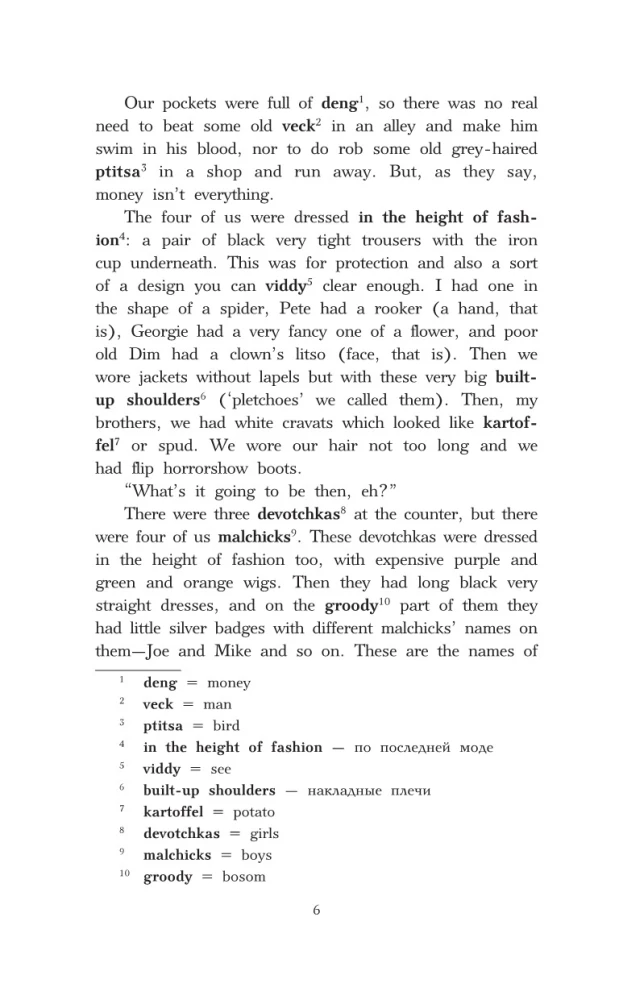 Our pockets were full of **deng**$^1$, so there was no real need to beat some old **veck**$^2$ in an alley and make him swim in his blood, nor to do rob some old grey-haired **ptitsa**$^3$ in a shop and run away. But, as they say, money isn't everything.

The four of us were dressed **in the height of fashion**$^4$: a pair of black very tight trousers with the iron cup underneath. This was for protection and also a sort of a design you can **viddy**$^5$ clear enough. I had one in the shape of a spider, Pete had a rooker (a hand, that is), Georgie had a very fancy one of a flower, and poor old Dim had a clown's litso (face, that is). Then we wore jackets without lapels but with these very big **built-up shoulders**$^6$ ('pletchoes' we called them). Then, my brothers, we had white cravats which looked like **kartoffel**$^7$ or spud. We wore our hair not too long and we had flip horrorshow boots.

"What's it going to be then, eh?"

There were three **devotchkas**$^8$ at the counter, but there were four of us **malchicks**$^9$. These devotchkas were dressed in the height of fashion too, with expensive purple and green and orange wigs. Then they had long black very straight dresses, and on the **groody**$^{10}$ part of them they had little silver badges with different malchicks' names on them—Joe and Mike and so on. These are the names of

$^1$ **deng** = money
$^2$ **veck** = man
$^3$ **ptitsa** = bird
$^4$ **in the height of fashion** — по последней моде
$^5$ **viddy** = see
$^6$ **built-up shoulders** — накладные плечи
$^7$ **kartoffel** = potato
$^8$ **devotchkas** = girls
$^9$ **malchicks** = boys
$^{10}$ **groody** = bosom

6